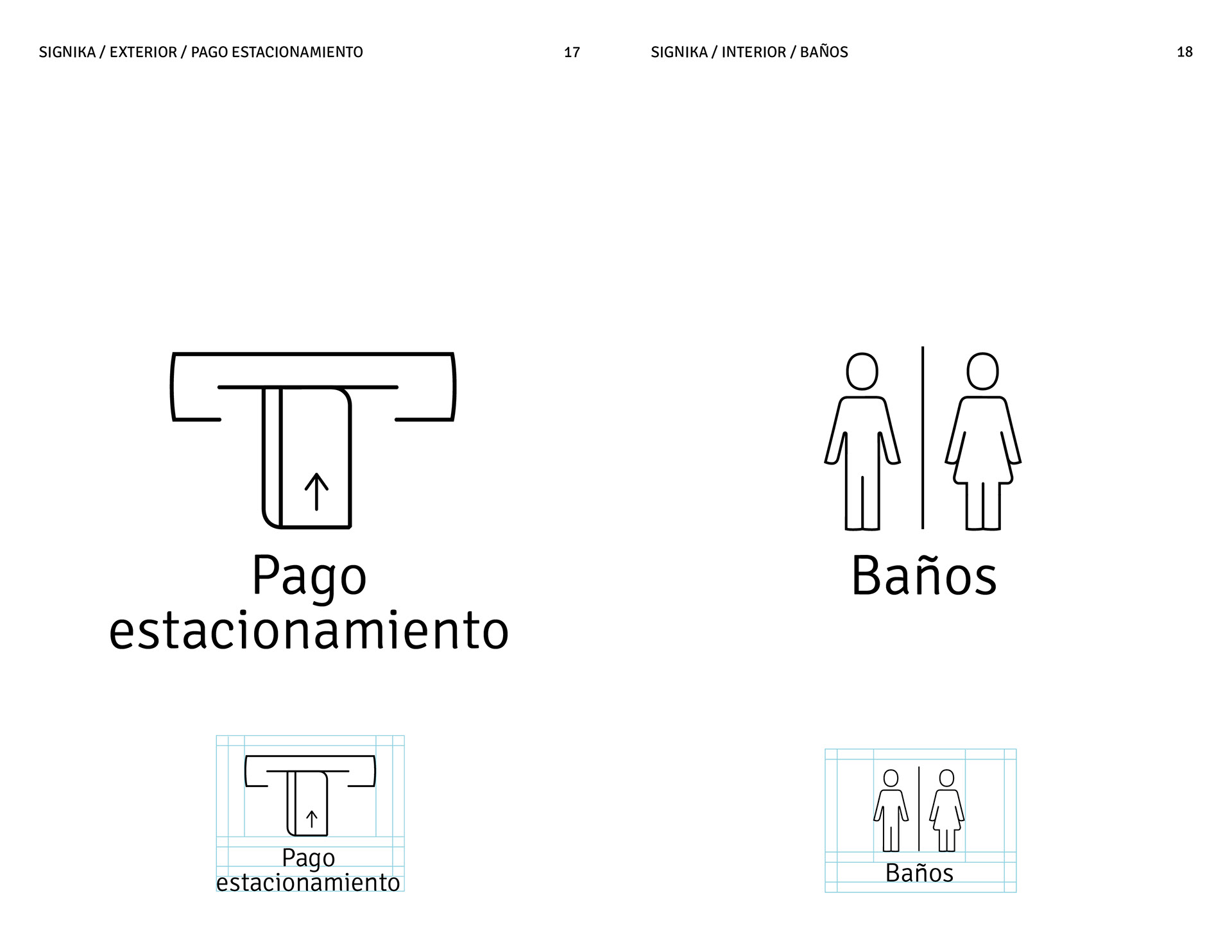 SIGNIKA / EXTERIOR / PAGO ESTACIONAMIENTO 17

Pago
estacionamiento

Pago
estacionamiento

SIGNIKA / INTERIOR / BAÑOS 18

Baños

Baños